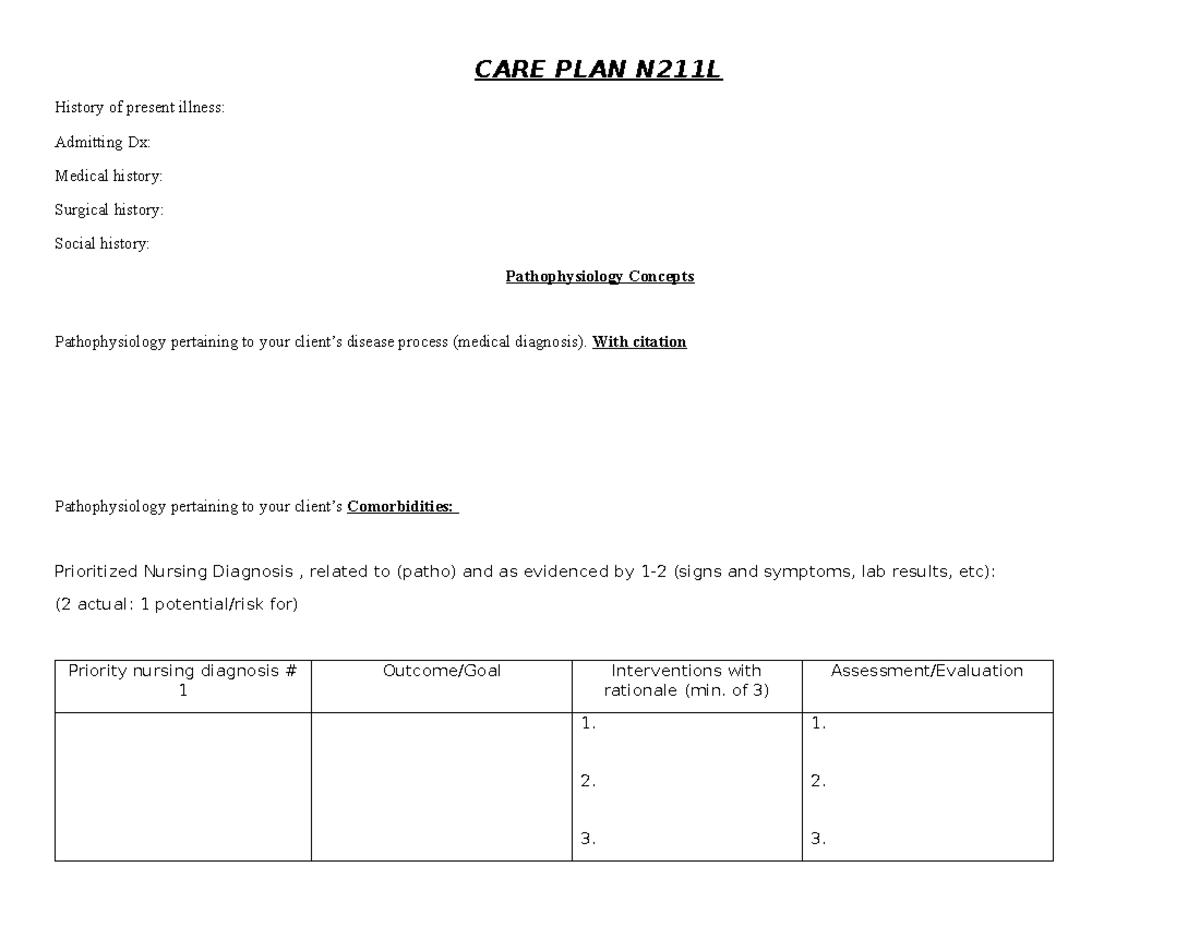 CARE PLAN N211L

History of present illness:

Admitting Dx:

Medical history:

Surgical history:

Social history:

Pathophysiology Concepts

Pathophysiology pertaining to your client's disease process (medical diagnosis). With citation

Pathophysiology pertaining to your client's Comorbidities:

Prioritized Nursing Diagnosis , related to (patho) and as evidenced by 1-2 (signs and symptoms, lab results, etc):

(2 actual: 1 potential/risk for)

| Priority nursing diagnosis # 1 | Outcome/Goal | Interventions with rationale (min. of 3) | Assessment/Evaluation |
|---|---|---|---|
| | | 1. 2. 3. | 1. 2. 3. |